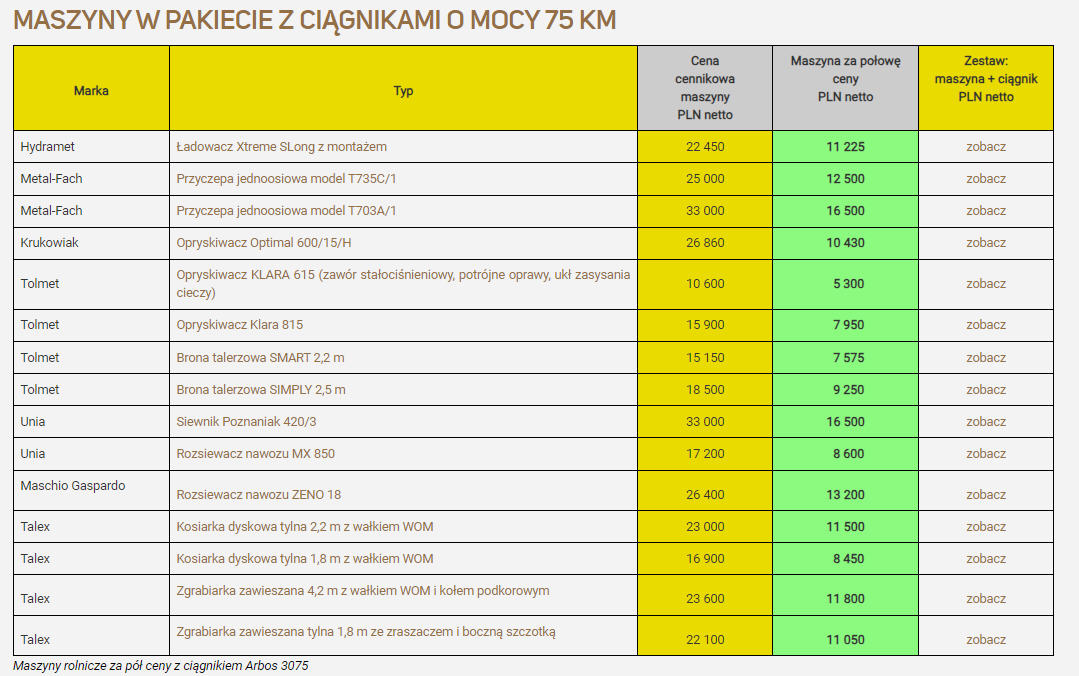 MASZYNY W PAKIECIE Z CIĄGNIKAMI O MOCY 75 KM

| Marka | Typ | Cena cennikowa maszyny PLN netto | Maszyna za połowę ceny PLN netto | Zestaw: maszyna + ciągnik PLN netto |
|---|---|---|---|---|
| Hydramet | Ładowacz Xtreme SLong z montażem | 22 450 | 11 225 | zobacz |
| Metal-Fach | Przyczepa jednoosiowa model T735C/1 | 25 000 | 12 500 | zobacz |
| Metal-Fach | Przyczepa jednoosiowa model T703A/1 | 33 000 | 16 500 | zobacz |
| Krukowiak | Opryskiwacz Optimal 600/15/H | 26 860 | 10 430 | zobacz |
| Tolmet | Opryskiwacz KLARA 615 (zawór stałociśnieniowy, potrójne oprawy, ukł zasysania cieczy) | 10 600 | 5 300 | zobacz |
| Tolmet | Opryskiwacz Klara 815 | 15 900 | 7 950 | zobacz |
| Tolmet | Brona talerzowa SMART 2,2 m | 15 150 | 7 575 | zobacz |
| Tolmet | Brona talerzowa SIMPLY 2,5 m | 18 500 | 9 250 | zobacz |
| Unia | Siewnik Poznaniak 420/3 | 33 000 | 16 500 | zobacz |
| Unia | Rozsiewacz nawozu MX 850 | 17 200 | 8 600 | zobacz |
| Maschio Gaspardo | Rozsiewacz nawozu ZENO 18 | 26 400 | 13 200 | zobacz |
| Talex | Kosiarka dyskowa tylna 2,2 m z wałkiem WOM | 23 000 | 11 500 | zobacz |
| Talex | Kosiarka dyskowa tylna 1,8 m z wałkiem WOM | 16 900 | 8 450 | zobacz |
| Talex | Zgrabiarka zawieszana 4,2 m z wałkiem WOM i kołem podkorowym | 23 600 | 11 800 | zobacz |
| Talex | Zgrabiarka zawieszana tylna 1,8 m ze zraszaczem i boczną szczotką | 22 100 | 11 050 | zobacz |

Maszyny rolnicze za pół ceny z ciągnikiem Arbos 3075